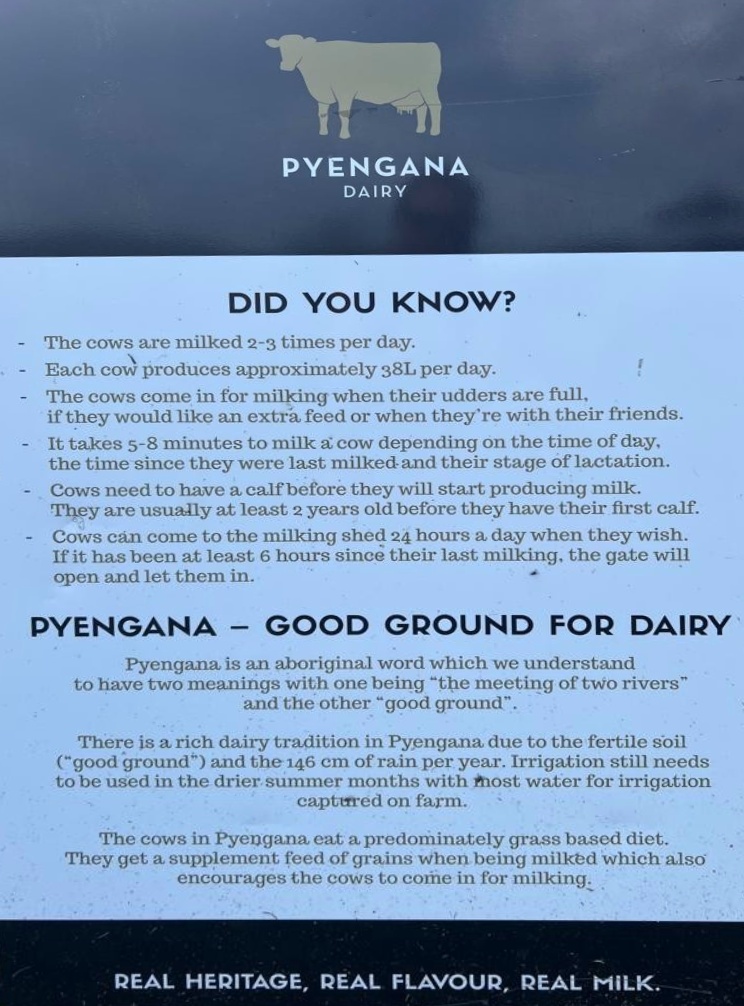 PYENGANA
DAIRY

DID YOU KNOW?

- The cows are milked 2-3 times per day.
- Each cow produces approximately 38L per day.
- The cows come in for milking when their udders are full, if they would like an extra feed or when they're with their friends.
- It takes 5-8 minutes to milk a cow depending on the time of day, the time since they were last milked and their stage of lactation.
- Cows need to have a calf before they will start producing milk. They are usually at least 2 years old before they have their first calf.
- Cows can come to the milking shed 24 hours a day when they wish. If it has been at least 6 hours since their last milking, the gate will open and let them in.

PYENGANA – GOOD GROUND FOR DAIRY

Pyengana is an aboriginal word which we understand to have two meanings with one being "the meeting of two rivers" and the other "good ground".

There is a rich dairy tradition in Pyengana due to the fertile soil ("good ground") and the 146 cm of rain per year. Irrigation still needs to be used in the drier summer months with most water for irrigation captured on farm.

The cows in Pyengana eat a predominately grass based diet. They get a supplement feed of grains when being milked which also encourages the cows to come in for milking.

REAL HERITAGE, REAL FLAVOUR, REAL MILK.